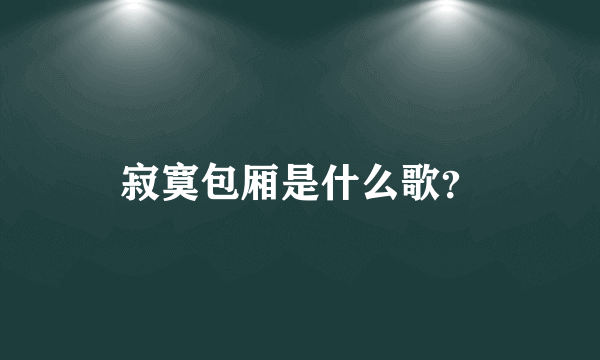 寂寞包厢是什么歌?